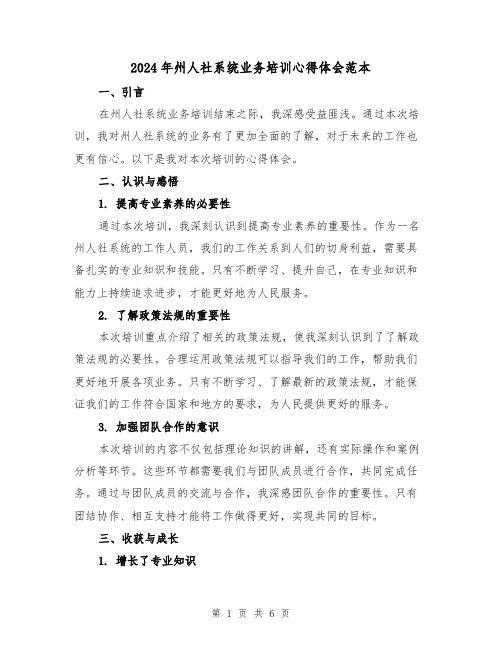 2024年州人社系统业务培训心得体会范本

一、引言

在州人社系统业务培训结束之际，我深感受益匪浅。通过本次培训，我对州人社系统的业务有了更加全面的了解，对于未来的工作也更有信心。以下是我对本次培训的心得体会。

二、认识与感悟

1. 提高专业素养的必要性

通过本次培训，我深刻认识到提高专业素养的重要性。作为一名州人社系统的工作人员，我们的工作关系到人们的切身利益，需要具备扎实的专业知识和技能。只有不断学习、提升自己，在专业知识和能力上持续追求进步，才能更好地为人民服务。

2. 了解政策法规的重要性

本次培训重点介绍了相关的政策法规，使我深刻认识到了了解政策法规的必要性。合理运用政策法规可以指导我们的工作，帮助我们更好地开展各项业务。只有不断学习、了解最新的政策法规，才能保证我们的工作符合国家和地方的要求，为人民提供更好的服务。

3. 加强团队合作的意识

本次培训的内容不仅包括理论知识的讲解，还有实际操作和案例分析等环节。这些环节都需要我们与团队成员进行合作，共同完成任务。通过与团队成员的交流与合作，我深感团队合作的重要性。只有团结协作、相互支持才能将工作做得更好，实现共同的目标。

三、收获与成长

1. 增长了专业知识

第 1 页 共 6 页